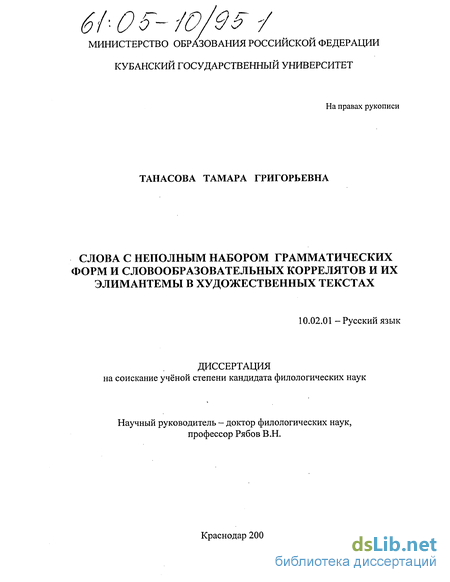 61:05-10/95-1

МИНИСТЕРСТВО ОБРАЗОВАНИЯ РОССИЙСКОЙ ФЕДЕРАЦИИ

КУБАНСКИЙ ГОСУДАРСТВЕННЫЙ УНИВЕРСИТЕТ

На правах рукописи

ТАНАСОВА ТАМАРА ГРИГОРЬЕВНА

СЛОВА С НЕПОЛНЫМ НАБОРОМ ГРАММАТИЧЕСКИХ ФОРМ И СЛОВООБРАЗОВАТЕЛЬНЫХ КОРРЕЛЯТОВ И ИХ ЭЛИМАНТЕМЫ В ХУДОЖЕСТВЕННЫХ ТЕКСТАХ

10.02.01 – Русский язык

ДИССЕРТАЦИЯ
на соискание учёной степени кандидата филологических наук

Научный руководитель – доктор филологических наук, профессор Рябов В.Н.

Краснодар 200

dsLib.net
библиотека диссертаций